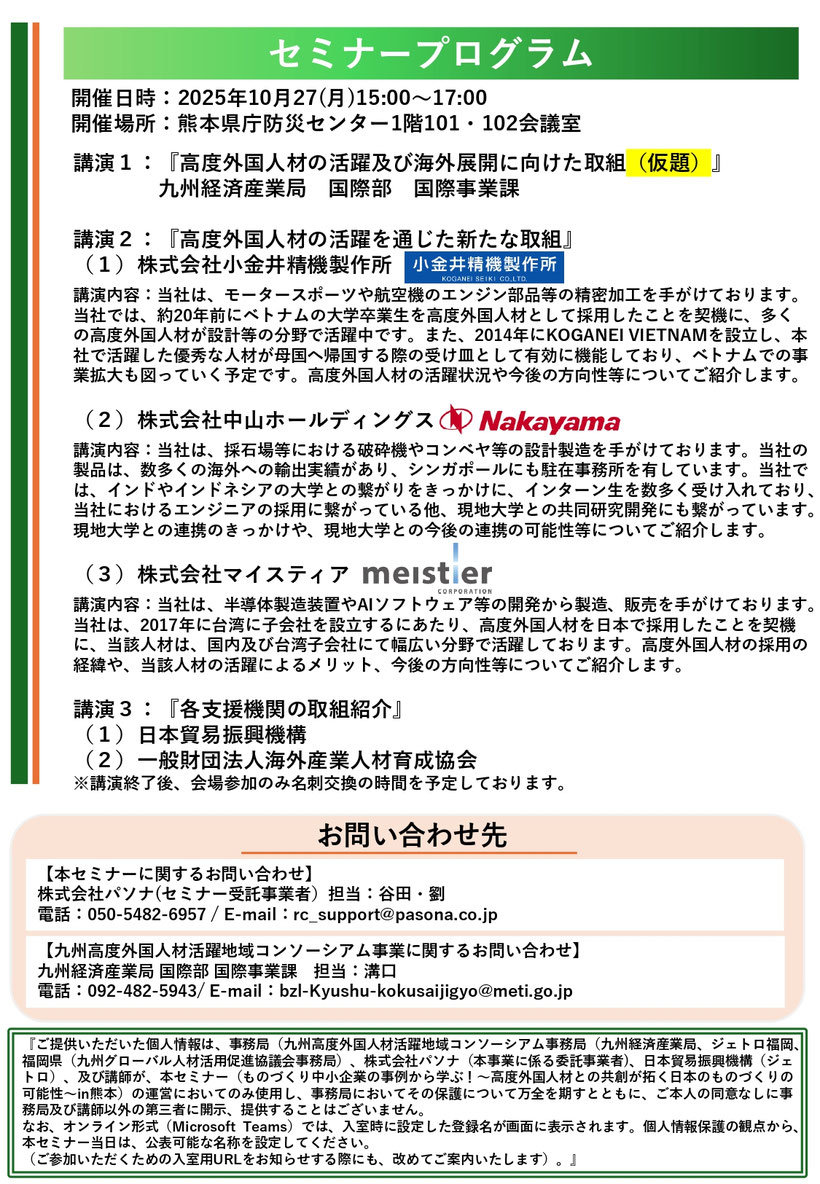 セミナープログラム

開催日時：2025年10月27(月)15:00～17:00
開催場所：熊本県庁防災センター1階101・102会議室

講演１：『高度外国人材の活躍及び海外展開に向けた取組（仮題）』
九州経済産業局　国際部　国際事業課

講演２：『高度外国人材の活躍を通じた新たな取組』
（１）株式会社小金井精機製作所 小金井精機製作所 KOGANEI SEIKI CO.,LTD.
講演内容：当社は、モータースポーツや航空機のエンジン部品等の精密加工を手がけております。当社では、約20年前にベトナムの大学卒業生を高度外国人材として採用したことを契機に、多くの高度外国人材が設計等の分野で活躍中です。また、2014年にKOGANEI VIETNAMを設立し、本社で活躍した優秀な人材が母国へ帰国する際の受け皿として有効に機能しており、ベトナムでの事業拡大も図っていく予定です。高度外国人材の活躍状況や今後の方向性等についてご紹介します。

（２）株式会社中山ホールディングス Nakayama
講演内容：当社は、採石場等における破砕機やコンベヤ等の設計製造を手がけております。当社の製品は、数多くの海外への輸出実績があり、シンガポールにも駐在事務所を有しています。当社では、インドやインドネシアの大学との繋がりをきっかけに、インターン生を数多く受け入れており、当社におけるエンジニアの採用に繋がっている他、現地大学との共同研究開発にも繋がっています。現地大学との連携のきっかけや、現地大学との今後の連携の可能性等についてご紹介します。

（３）株式会社マイスティア meistier CORPORATION
講演内容：当社は、半導体製造装置やAIソフトウェア等の開発から製造、販売を手がけております。当社は、2017年に台湾に子会社を設立するにあたり、高度外国人材を日本で採用したことを契機に、当該人材は、国内及び台湾子会社にて幅広い分野で活躍しております。高度外国人材の採用の経緯や、当該人材の活躍によるメリット、今後の方向性等についてご紹介します。

講演３：『各支援機関の取組紹介』
（１）日本貿易振興機構
（２）一般財団法人海外産業人材育成協会
※講演終了後、会場参加のみ名刺交換の時間を予定しております。

お問い合わせ先

【本セミナーに関するお問い合わせ】
株式会社パソナ(セミナー受託事業者）担当：谷田・劉
電話：050-5482-6957 / E-mail：rc_support@pasona.co.jp

【九州高度外国人材活躍地域コンソーシアム事業に関するお問い合わせ】
九州経済産業局 国際部 国際事業課　担当：溝口
電話：092-482-5943/ E-mail：bzl-Kyushu-kokusaijigyo@meti.go.jp

『ご提供いただいた個人情報は、事務局（九州高度外国人材活躍地域コンソーシアム事務局（九州経済産業局、ジェトロ福岡、福岡県（九州グローバル人材活用促進協議会事務局）、株式会社パソナ（本事業に係る委託事業者）、日本貿易振興機構（ジェトロ）、及び講師が、本セミナー（ものづくり中小企業の事例から学ぶ！～高度外国人材との共創が拓く日本のものづくりの可能性～in熊本）の運営においてのみ使用し、事務局においてその保護について万全を期すとともに、ご本人の同意なしに事務局及び講師以外の第三者に開示、提供することはございません。
なお、オンライン形式（Microsoft Teams）では、入室時に設定した登録名が画面に表示されます。個人情報保護の観点から、本セミナー当日は、公表可能な名称を設定してください。
（ご参加いただくための入室用URLをお知らせする際にも、改めてご案内いたします）。』